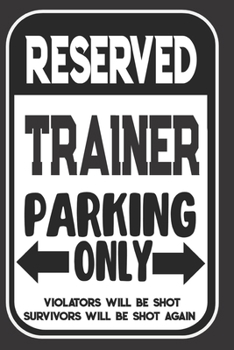 RESERVED

TRAINER

PARKING

ONLY

VIOLATORS WILL BE SHOT
SURVIVORS WILL BE SHOT AGAIN